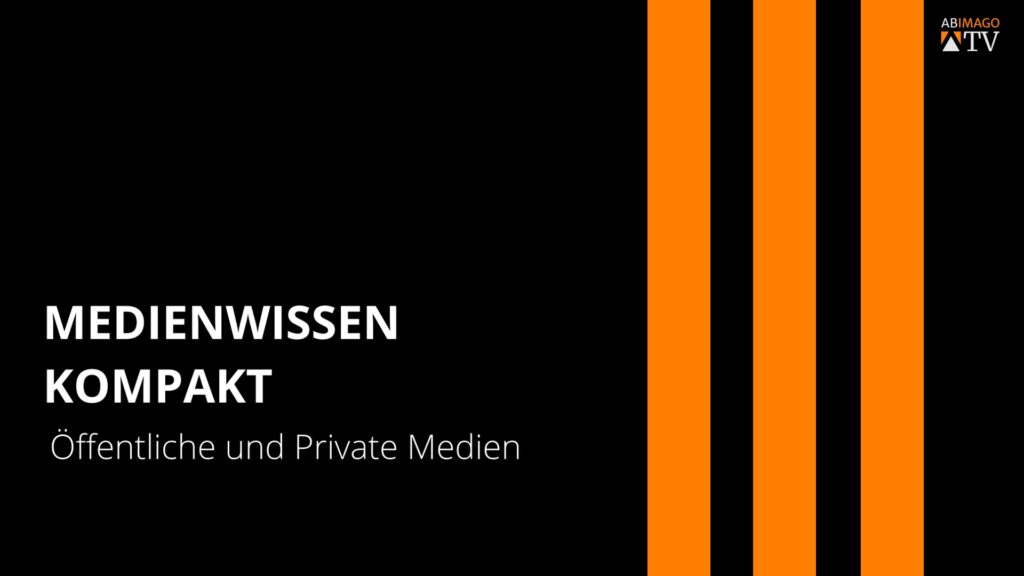 ABIMAGO
TV

MEDIENWISSEN
KOMPAKT

Öffentliche und Private Medien